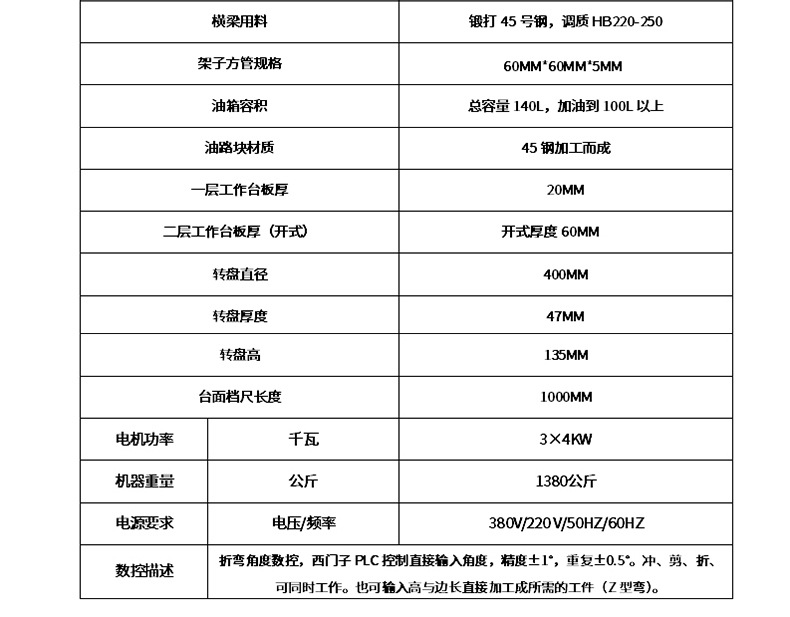 | 横梁用料 | | 锻打 45 号钢，调质 HB220-250 |
|---|---|---|
| 架子方管规格 | | 60MM*60MM*5MM |
| 油箱容积 | | 总容量 140L，加油到 100L 以上 |
| 油路块材质 | | 45 钢加工而成 |
| 一层工作台板厚 | | 20MM |
| 二层工作台板厚（开式） | | 开式厚度 60MM |
| 转盘直径 | | 400MM |
| 转盘厚度 | | 47MM |
| 转盘高 | | 135MM |
| 台面档尺长度 | | 1000MM |
| 电机功率 | 千瓦 | 3×4KW |
| 机器重量 | 公斤 | 1380公斤 |
| 电源要求 | 电压/频率 | 380V/220V/50HZ/60HZ |
| 数控描述 | 折弯角度数控，西门子 PLC 控制直接输入角度，精度±1°，重复±0.5°。冲、剪、折、可同时工作。也可输入高与边长直接加工成所需的工件（Z 型弯）。 | |